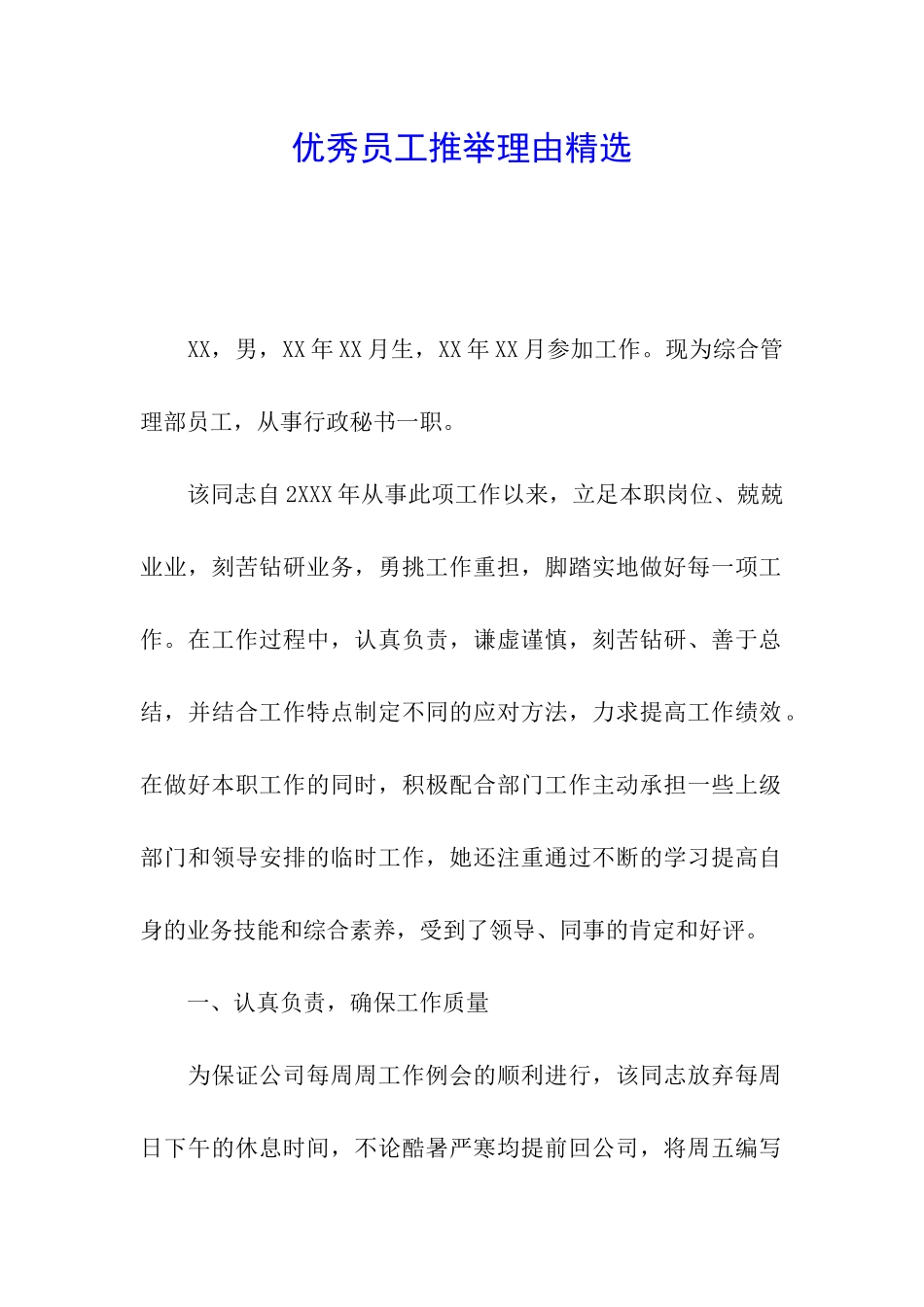 优秀员工推举理由精选

XX，男，XX年XX月生，XX年XX月参加工作。现为综合管理部员工，从事行政秘书一职。

该同志自2XXX年从事此项工作以来，立足本职岗位、兢兢业业，刻苦钻研业务，勇挑工作重担，脚踏实地做好每一项工作。在工作过程中，认真负责，谦虚谨慎，刻苦钻研、善于总结，并结合工作特点制定不同的应对方法，力求提高工作绩效。在做好本职工作的同时，积极配合部门工作主动承担一些上级部门和领导安排的临时工作，她还注重通过不断的学习提高自身的业务技能和综合素养，受到了领导、同事的肯定和好评。

一、认真负责，确保工作质量

为保证公司每周周工作例会的顺利进行，该同志放弃每周日下午的休息时间，不论酷暑严寒均提前回公司，将周五编写